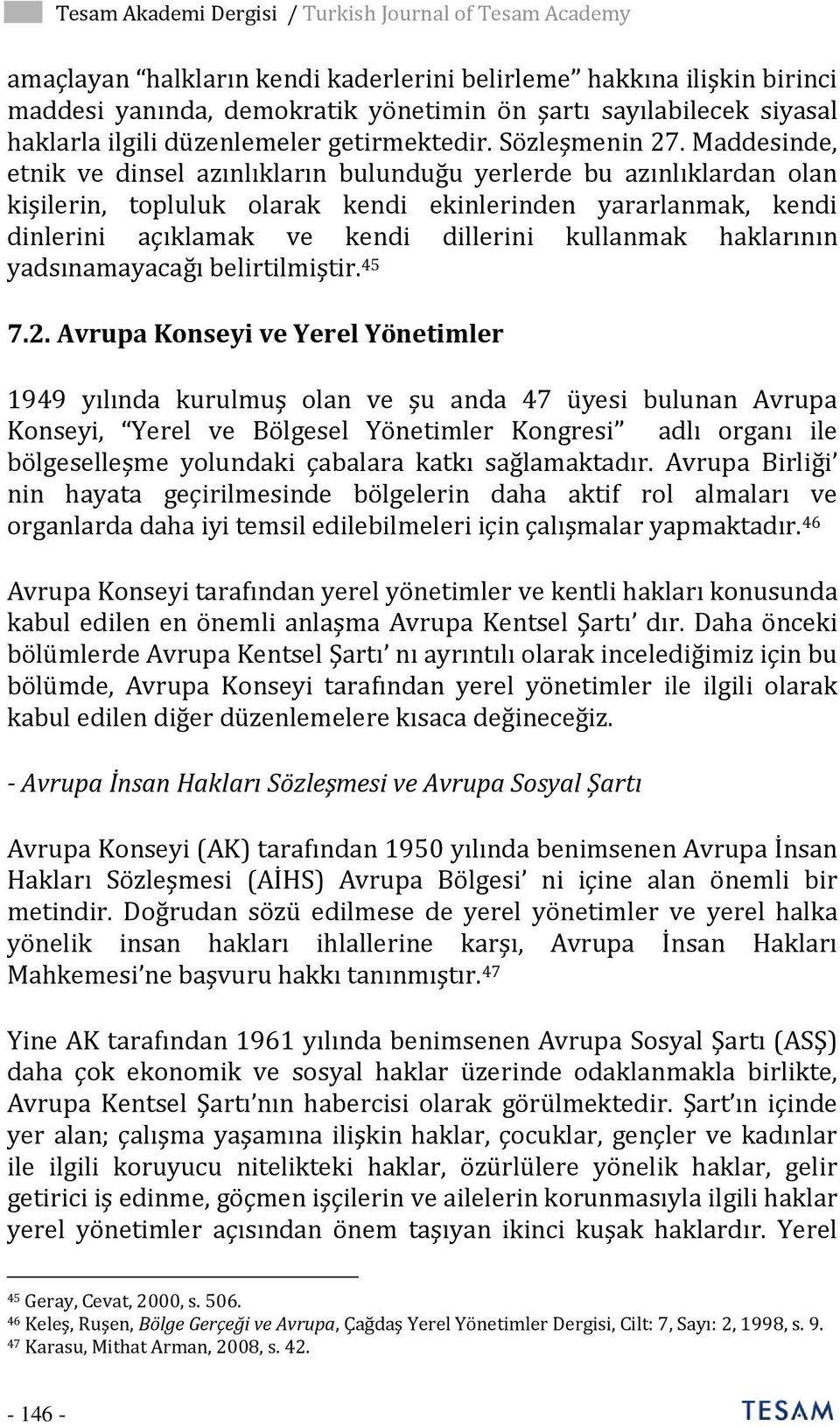 Tesam Akademi Dergisi / Turkish Journal of Tesam Academy

amaçlayan "halkların kendi kaderlerini belirleme" hakkına ilişkin birinci maddesi yanında, demokratik yönetimin ön şartı sayılabilecek siyasal haklarla ilgili düzenlemeler getirmektedir. Sözleşmenin 27. Maddesinde, etnik ve dinsel azınlıkların bulunduğu yerlerde bu azınlıklardan olan kişilerin, topluluk olarak kendi ekinlerinden yararlanmak, kendi dinlerini açıklamak ve kendi dillerini kullanmak haklarının yadsınamayacağı belirtilmiştir.$^{45}$

7.2. Avrupa Konseyi ve Yerel Yönetimler

1949 yılında kurulmuş olan ve şu anda 47 üyesi bulunan Avrupa Konseyi, "Yerel ve Bölgesel Yönetimler Kongresi" adlı organı ile bölgeselleşme yolundaki çabalara katkı sağlamaktadır. Avrupa Birliği' nin hayata geçirilmesinde bölgelerin daha aktif rol almaları ve organlarda daha iyi temsil edilebilmeleri için çalışmalar yapmaktadır.$^{46}$

Avrupa Konseyi tarafından yerel yönetimler ve kentli hakları konusunda kabul edilen en önemli anlaşma Avrupa Kentsel Şartı' dır. Daha önceki bölümlerde Avrupa Kentsel Şartı' nı ayrıntılı olarak incelediğimiz için bu bölümde, Avrupa Konseyi tarafından yerel yönetimler ile ilgili olarak kabul edilen diğer düzenlemelere kısaca değineceğiz.

- Avrupa İnsan Hakları Sözleşmesi ve Avrupa Sosyal Şartı

Avrupa Konseyi (AK) tarafından 1950 yılında benimsenen Avrupa İnsan Hakları Sözleşmesi (AİHS) Avrupa Bölgesi' ni içine alan önemli bir metindir. Doğrudan sözü edilmese de yerel yönetimler ve yerel halka yönelik insan hakları ihlallerine karşı, Avrupa İnsan Hakları Mahkemesi'ne başvuru hakkı tanınmıştır.$^{47}$

Yine AK tarafından 1961 yılında benimsenen Avrupa Sosyal Şartı (ASŞ) daha çok ekonomik ve sosyal haklar üzerinde odaklanmakla birlikte, Avrupa Kentsel Şartı'nın habercisi olarak görülmektedir. Şart'ın içinde yer alan; çalışma yaşamına ilişkin haklar, çocuklar, gençler ve kadınlar ile ilgili koruyucu nitelikteki haklar, özürlülere yönelik haklar, gelir getirici iş edinme, göçmen işçilerin ve ailelerin korunmasıyla ilgili haklar yerel yönetimler açısından önem taşıyan ikinci kuşak haklardır. Yerel

$^{45}$ Geray, Cevat, 2000, s. 506.
$^{46}$ Keleş, Ruşen, Bölge Gerçeği ve Avrupa, Çağdaş Yerel Yönetimler Dergisi, Cilt: 7, Sayı: 2, 1998, s. 9.
$^{47}$ Karasu, Mithat Arman, 2008, s. 42.

- 146 -

TESAM